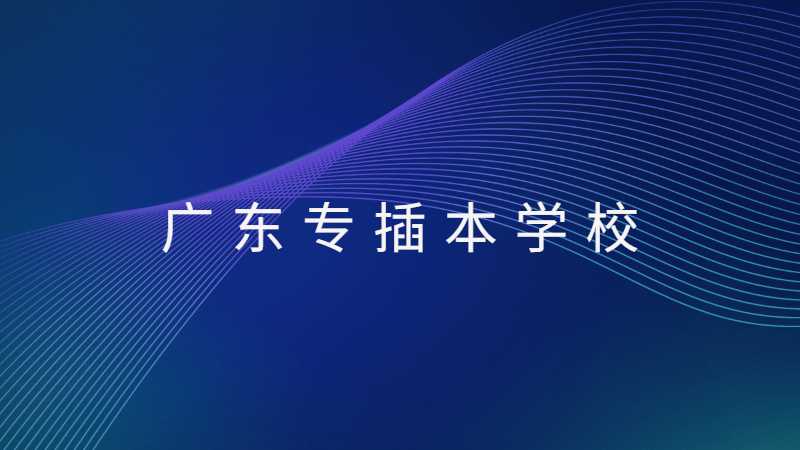 广东专插本学校